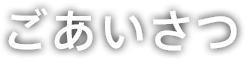 ごあいさつ